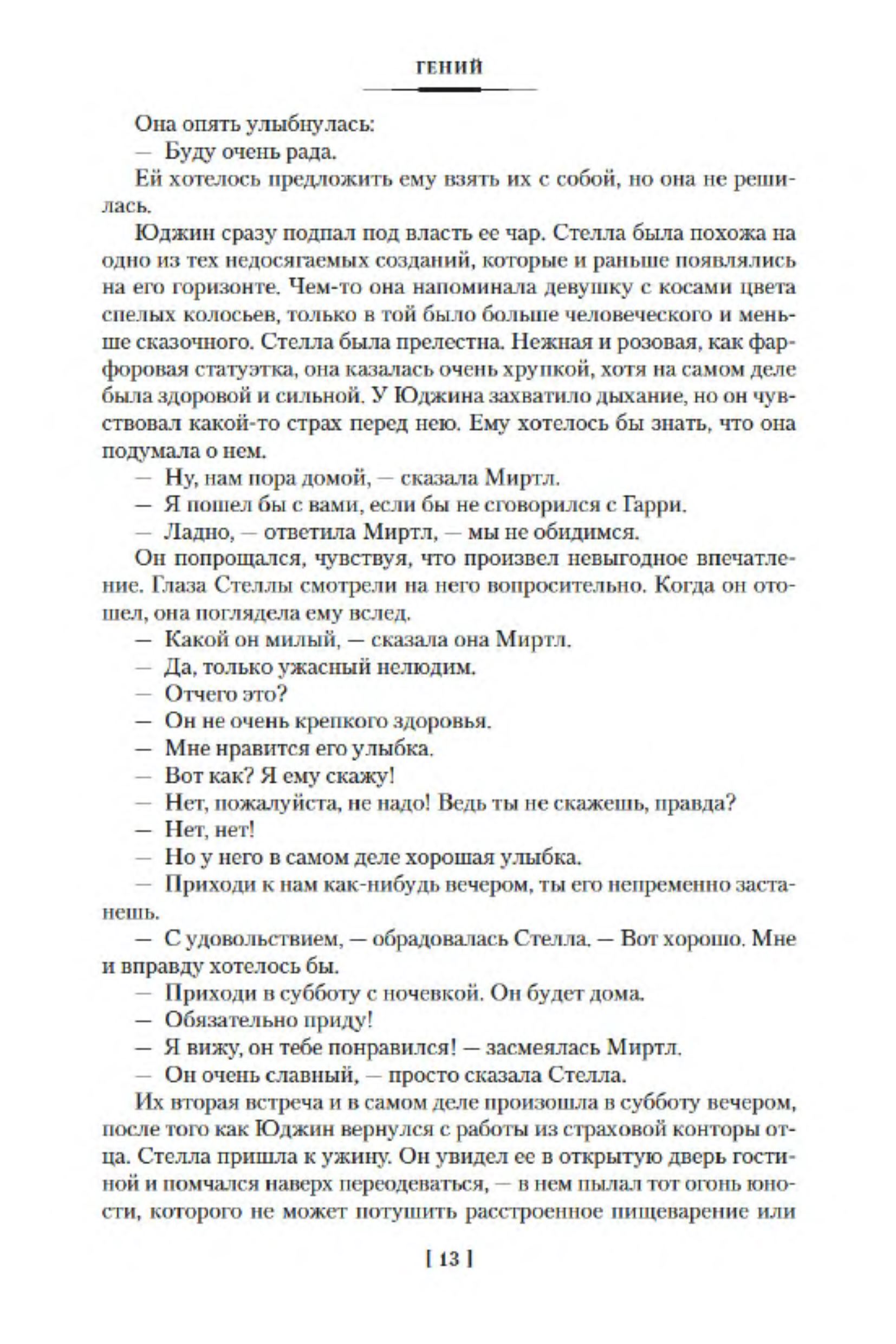 ГЕНИЙ

Она опять улыбнулась:
— Буду очень рада.

Ей хотелось предложить ему взять их с собой, но она не решилась.

Юджин сразу подпал под власть ее чар. Стелла была похожа на одно из тех недосягаемых созданий, которые и раньше появлялись на его горизонте. Чем-то она напоминала девушку с косами цвета спелых колосьев, только в той было больше человеческого и меньше сказочного. Стелла была прелестна. Нежная и розовая, как фарфоровая статуэтка, она казалась очень хрупкой, хотя на самом деле была здоровой и сильной. У Юджина захватило дыхание, но он чувствовал какой-то страх перед нею. Ему хотелось бы знать, что она подумала о нем.

— Ну, нам пора домой, — сказала Миртл.
— Я пошел бы с вами, если бы не сговорился с Гарри.
— Ладно, — ответила Миртл, — мы не обидимся.

Он попрощался, чувствуя, что произвел невыгодное впечатление. Глаза Стеллы смотрели на него вопросительно. Когда он отошел, она поглядела ему вслед.

— Какой он милый, — сказала она Миртл.
— Да, только ужасный нелюдим.
— Отчего это?
— Он не очень крепкого здоровья.
— Мне нравится его улыбка.
— Вот как? Я ему скажу!
— Нет, пожалуйста, не надо! Ведь ты не скажешь, правда?
— Нет, нет!
— Но у него в самом деле хорошая улыбка.
— Приходи к нам как-нибудь вечером, ты его непременно застанешь.
— С удовольствием, — обрадовалась Стелла. — Вот хорошо. Мне и вправду хотелось бы.
— Приходи в субботу с ночевкой. Он будет дома.
— Обязательно приду!
— Я вижу, он тебе понравился! — засмеялась Миртл.
— Он очень славный, — просто сказала Стелла.

Их вторая встреча и в самом деле произошла в субботу вечером, после того как Юджин вернулся с работы из страховой конторы отца. Стелла пришла к ужину. Он увидел ее в открытую дверь гостиной и помчался наверх переодеваться, — в нем пылал тот огонь юности, которого не может потушить расстроенное пищеварение или

[ 13 ]